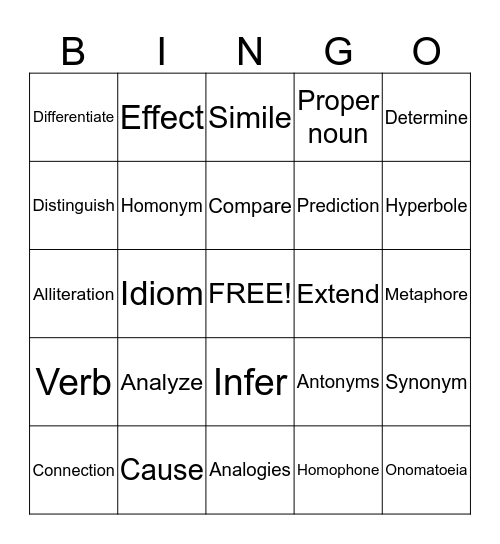 | B | I | N | G | O |
|---|---|---|---|---|
| Differentiate | Effect | Simile | Proper noun | Determine |
| Distinguish | Homonym | Compare | Prediction | Hyperbole |
| Alliteration | Idiom | FREE! | Extend | Metaphore |
| Verb | Analyze | Infer | Antonyms | Synonym |
| Connection | Cause | Analogies | Homophone | Onomatoeia |